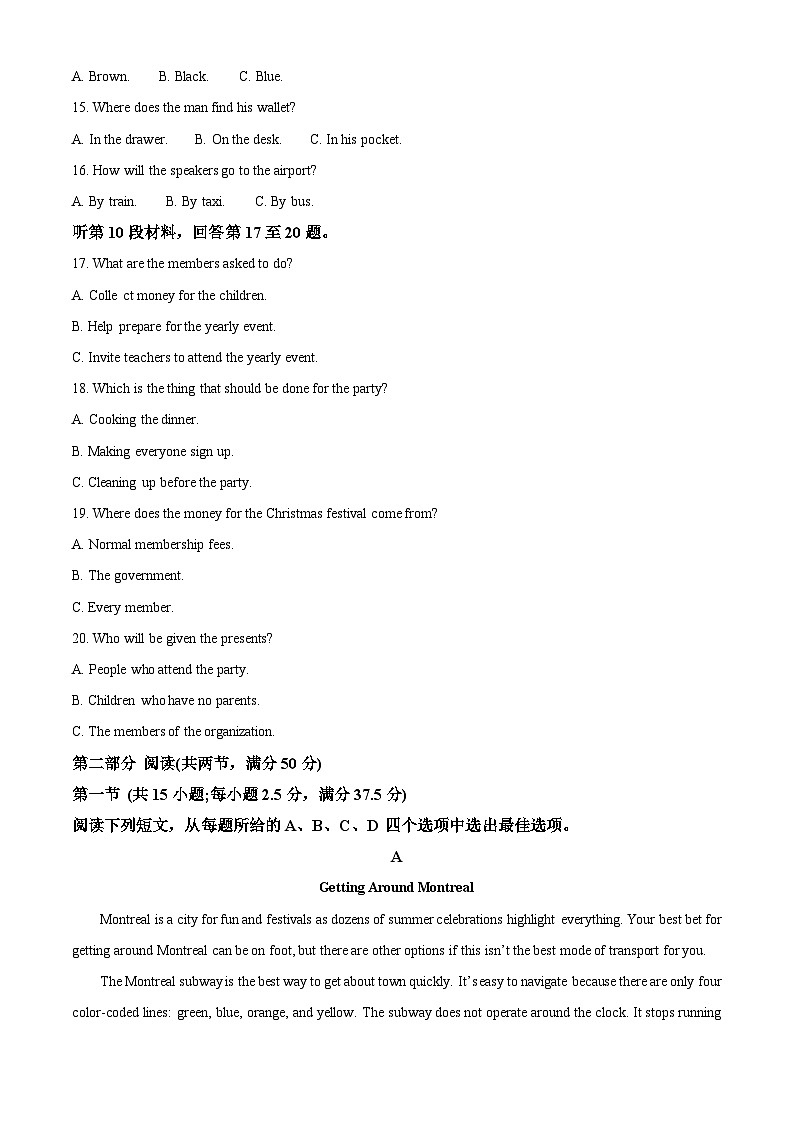 A. Brown.　　B. Black.　　C. Blue.

15. Where does the man find his wallet?

A. In the drawer.　　B. On the desk.　　C. In his pocket.

16. How will the speakers go to the airport?

A. By train.　　B. By taxi.　　C. By bus.

听第 10 段材料，回答第 17 至 20 题。

17. What are the members asked to do?

A. Colle ct money for the children.

B. Help prepare for the yearly event.

C. Invite teachers to attend the yearly event.

18. Which is the thing that should be done for the party?

A. Cooking the dinner.

B. Making everyone sign up.

C. Cleaning up before the party.

19. Where does the money for the Christmas festival come from?

A. Normal membership fees.

B. The government.

C. Every member.

20. Who will be given the presents?

A. People who attend the party.

B. Children who have no parents.

C. The members of the organization.

第二部分 阅读(共两节，满分 50 分)

第一节 (共 15 小题;每小题 2.5 分，满分 37.5 分)

阅读下列短文，从每题所给的 A、B、C、D 四个选项中选出最佳选项。

A

Getting Around Montreal

Montreal is a city for fun and festivals as dozens of summer celebrations highlight everything. Your best bet for getting around Montreal can be on foot, but there are other options if this isn't the best mode of transport for you.

The Montreal subway is the best way to get about town quickly. It's easy to navigate because there are only four color-coded lines: green, blue, orange, and yellow. The subway does not operate around the clock. It stops running